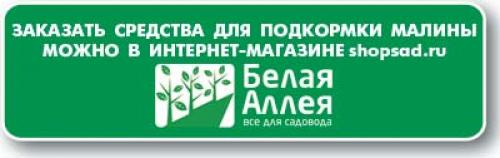 ЗАКАЗАТЬ СРЕДСТВА ДЛЯ ПОДКОРМКИ МАЛИНЫ МОЖНО В ИНТЕРНЕТ-МАГАЗИНЕ shopsad.ru

Белая Аллея
все для садовода